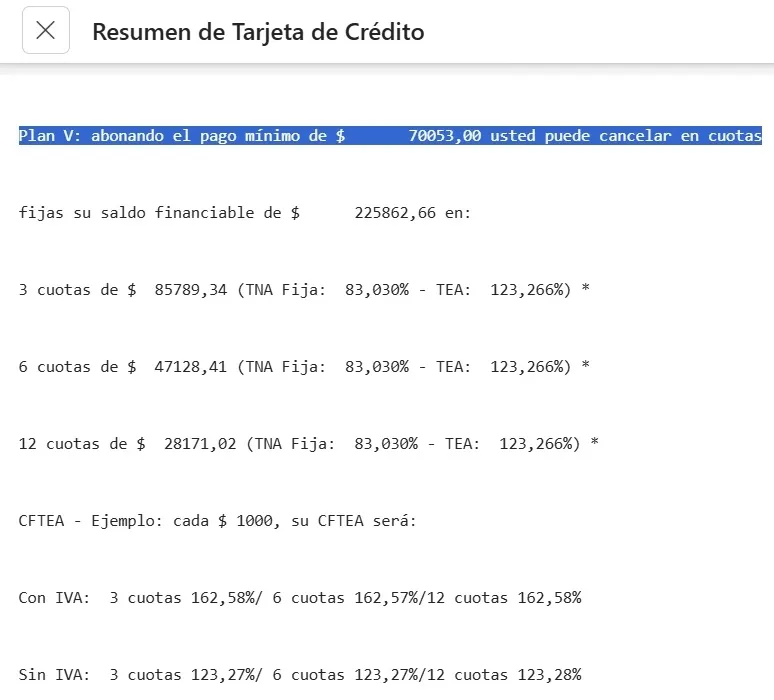 Resumen de Tarjeta de Crédito

Plan V: abonando el pago mínimo de $ 70053,00 usted puede cancelar en cuotas

fijas su saldo financiable de $ 225862,66 en:

3 cuotas de $ 85789,34 (TNA Fija: 83,030% - TEA: 123,266%) *

6 cuotas de $ 47128,41 (TNA Fija: 83,030% - TEA: 123,266%) *

12 cuotas de $ 28171,02 (TNA Fija: 83,030% - TEA: 123,266%) *

CFTEA - Ejemplo: cada $ 1000, su CFTEA será:

Con IVA: 3 cuotas 162,58%/ 6 cuotas 162,57%/12 cuotas 162,58%

Sin IVA: 3 cuotas 123,27%/ 6 cuotas 123,27%/12 cuotas 123,28%